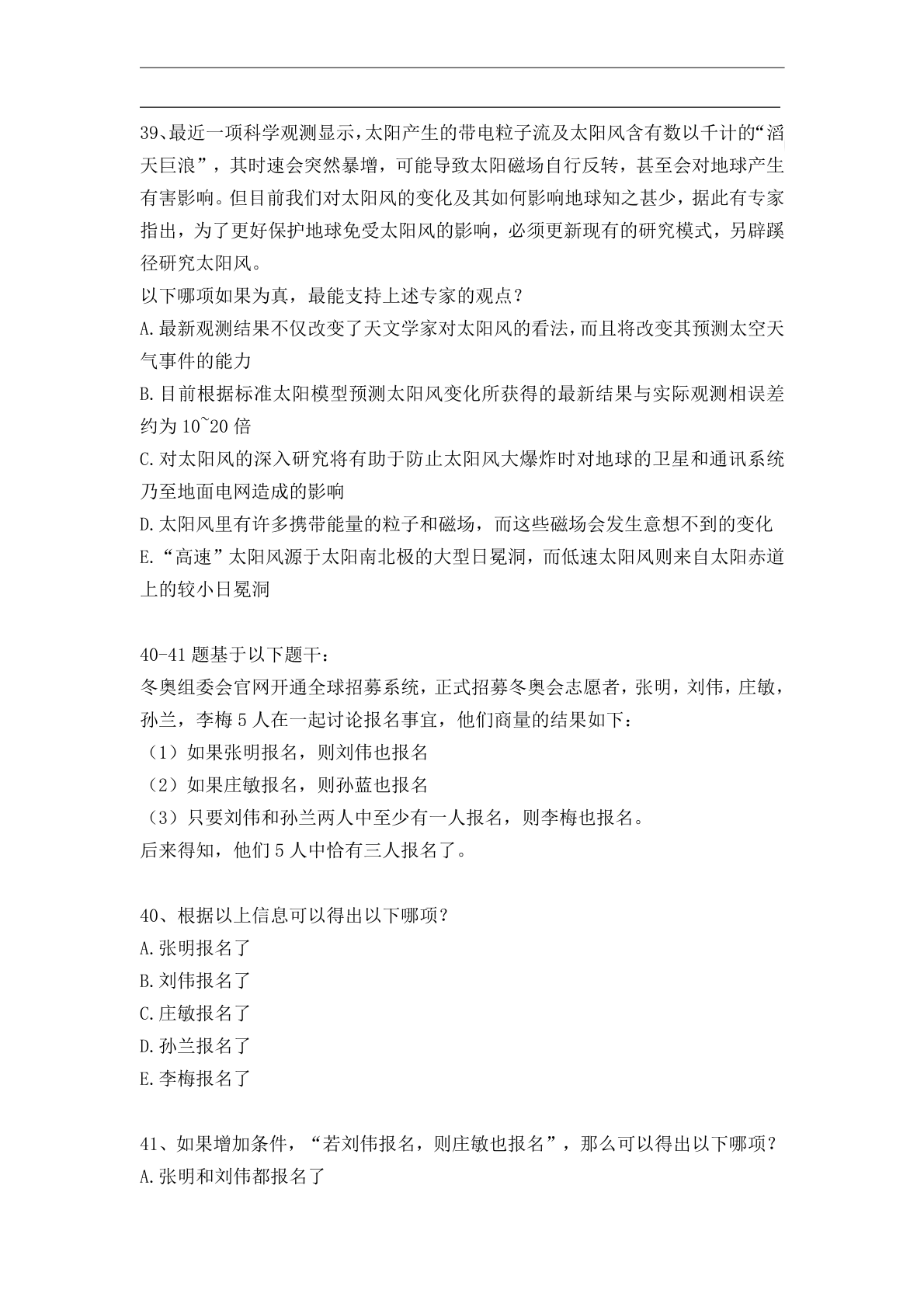 39、最近一项科学观测显示，太阳产生的带电粒子流及太阳风含有数以千计的“滔天巨浪”，其时速会突然暴增，可能导致太阳磁场自行反转，甚至会对地球产生有害影响。但目前我们对太阳风的变化及其如何影响地球知之甚少，据此有专家指出，为了更好保护地球免受太阳风的影响，必须更新现有的研究模式，另辟蹊径研究太阳风。
以下哪项如果为真，最能支持上述专家的观点？
A.最新观测结果不仅改变了天文学家对太阳风的看法，而且将改变其预测太空天气事件的能力
B.目前根据标准太阳模型预测太阳风变化所获得的最新结果与实际观测相误差约为 10~20 倍
C.对太阳风的深入研究将有助于防止太阳风大爆炸时对地球的卫星和通讯系统乃至地面电网造成的影响
D.太阳风里有许多携带能量的粒子和磁场，而这些磁场会发生意想不到的变化
E.“高速”太阳风源于太阳南北极的大型日冕洞，而低速太阳风则来自太阳赤道上的较小日冕洞

40-41 题基于以下题干：
冬奥组委会官网开通全球招募系统，正式招募冬奥会志愿者，张明，刘伟，庄敏，孙兰，李梅 5 人在一起讨论报名事宜，他们商量的结果如下：
（1）如果张明报名，则刘伟也报名
（2）如果庄敏报名，则孙蓝也报名
（3）只要刘伟和孙兰两人中至少有一人报名，则李梅也报名。
后来得知，他们 5 人中恰有三人报名了。

40、根据以上信息可以得出以下哪项？
A.张明报名了
B.刘伟报名了
C.庄敏报名了
D.孙兰报名了
E.李梅报名了

41、如果增加条件，“若刘伟报名，则庄敏也报名”，那么可以得出以下哪项？
A.张明和刘伟都报名了